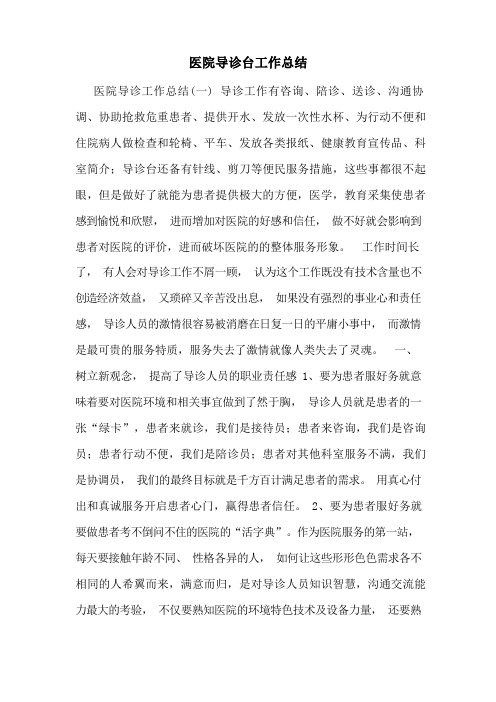 医院导诊台工作总结

医院导诊工作总结(一) 导诊工作有咨询、陪诊、送诊、沟通协调、协助抢救危重患者、提供开水、发放一次性水杯、为行动不便和住院病人做检查和轮椅、平车、发放各类报纸、健康教育宣传品、科室简介；导诊台还备有针线、剪刀等便民服务措施，这些事都很不起眼，但是做好了就能为患者提供极大的方便，医学，教育采集使患者感到愉悦和欣慰， 进而增加对医院的好感和信任， 做不好就会影响到患者对医院的评价，进而破坏医院的的整体服务形象。 工作时间长了， 有人会对导诊工作不屑一顾， 认为这个工作既没有技术含量也不创造经济效益， 又琐碎又辛苦没出息， 如果没有强烈的事业心和责任感， 导诊人员的激情很容易被消磨在日复一日的平庸小事中， 而激情是最可贵的服务特质，服务失去了激情就像人类失去了灵魂。 一、树立新观念， 提高了导诊人员的职业责任感 1、要为患者服好务就意味着要对医院环境和相关事宜做到了然于胸， 导诊人员就是患者的一张“绿卡”，患者来就诊，我们是接待员；患者来咨询，我们是咨询员；患者行动不便，我们是陪诊员；患者对其他科室服务不满，我们是协调员， 我们的最终目标就是千方百计满足患者的需求。 用真心付出和真诚服务开启患者心门，赢得患者信任。 2、要为患者服好务就要做患者考不倒问不住的医院的“活字典”。作为医院服务的第一站，每天要接触年龄不同、 性格各异的人， 如何让这些形形色色需求各不相同的人希翼而来，满意而归，是对导诊人员知识智慧，沟通交流能力最大的考验， 不仅要熟知医院的环境特色技术及设备力量， 还要熟